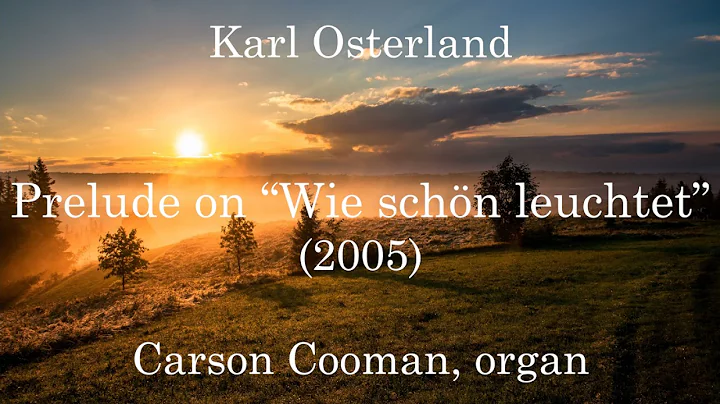 Karl Osterland

Prelude on “Wie schön leuchtet” (2005)

Carson Cooman, organ